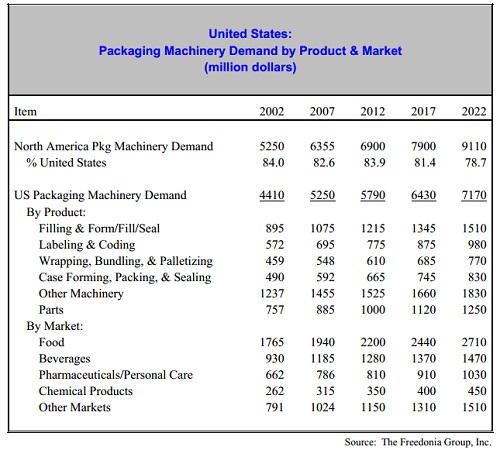 United States:
Packaging Machinery Demand by Product & Market
(million dollars)

| Item | 2002 | 2007 | 2012 | 2017 | 2022 |
|---|---|---|---|---|---|
| North America Pkg Machinery Demand | 5250 | 6355 | 6900 | 7900 | 9110 |
| % United States | 84.0 | 82.6 | 83.9 | 81.4 | 78.7 |
| US Packaging Machinery Demand | 4410 | 5250 | 5790 | 6430 | 7170 |
| By Product: | | | | | |
| Filling & Form/Fill/Seal | 895 | 1075 | 1215 | 1345 | 1510 |
| Labeling & Coding | 572 | 695 | 775 | 875 | 980 |
| Wrapping, Bundling, & Palletizing | 459 | 548 | 610 | 685 | 770 |
| Case Forming, Packing, & Sealing | 490 | 592 | 665 | 745 | 830 |
| Other Machinery | 1237 | 1455 | 1525 | 1660 | 1830 |
| Parts | 757 | 885 | 1000 | 1120 | 1250 |
| By Market: | | | | | |
| Food | 1765 | 1940 | 2200 | 2440 | 2710 |
| Beverages | 930 | 1185 | 1280 | 1370 | 1470 |
| Pharmaceuticals/Personal Care | 662 | 786 | 810 | 910 | 1030 |
| Chemical Products | 262 | 315 | 350 | 400 | 450 |
| Other Markets | 791 | 1024 | 1150 | 1310 | 1510 |

Source: The Freedonia Group, Inc.